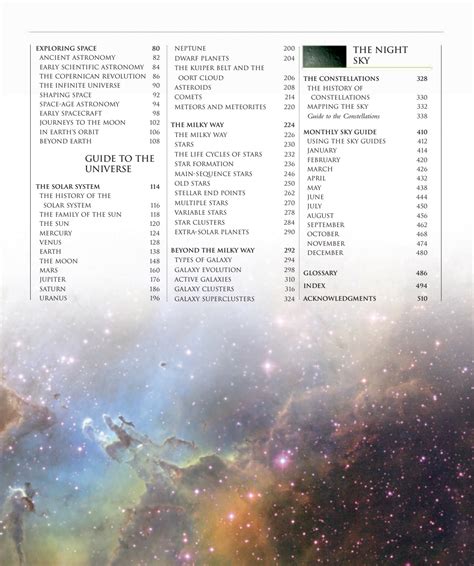 EXPLORING SPACE 80
ANCIENT ASTRONOMY 82
EARLY SCIENTIFIC ASTRONOMY 84
THE COPERNICAN REVOLUTION 86
THE INFINITE UNIVERSE 90
SHAPING SPACE 92
SPACE-AGE ASTRONOMY 94
EARLY SPACECRAFT 98
JOURNEYS TO THE MOON 102
IN EARTH'S ORBIT 106
BEYOND EARTH 108

GUIDE TO THE UNIVERSE

THE SOLAR SYSTEM 114
THE HISTORY OF THE SOLAR SYSTEM 116
THE FAMILY OF THE SUN 118
THE SUN 120
MERCURY 124
VENUS 128
EARTH 138
THE MOON 148
MARS 160
JUPITER 176
SATURN 186
URANUS 196

NEPTUNE 200
DWARF PLANETS 204
THE KUIPER BELT AND THE OORT CLOUD 206
ASTEROIDS 208
COMETS 214
METEORS AND METEORITES 220

THE MILKY WAY 224
THE MILKY WAY 226
STARS 230
THE LIFE CYCLES OF STARS 232
STAR FORMATION 236
MAIN-SEQUENCE STARS 246
OLD STARS 250
STELLAR END POINTS 262
MULTIPLE STARS 270
VARIABLE STARS 278
STAR CLUSTERS 284
EXTRA-SOLAR PLANETS 290

BEYOND THE MILKY WAY 292
TYPES OF GALAXY 294
GALAXY EVOLUTION 298
ACTIVE GALAXIES 310
GALAXY CLUSTERS 316
GALAXY SUPERCLUSTERS 324

THE NIGHT SKY

THE CONSTELLATIONS 328
THE HISTORY OF CONSTELLATIONS 330
MAPPING THE SKY 332
Guide to the Constellations 338

MONTHLY SKY GUIDE 410
USING THE SKY GUIDES 412
JANUARY 414
FEBRUARY 420
MARCH 426
APRIL 432
MAY 438
JUNE 444
JULY 450
AUGUST 456
SEPTEMBER 462
OCTOBER 468
NOVEMBER 474
DECEMBER 480

GLOSSARY 486
INDEX 494
ACKNOWLEDGMENTS 510